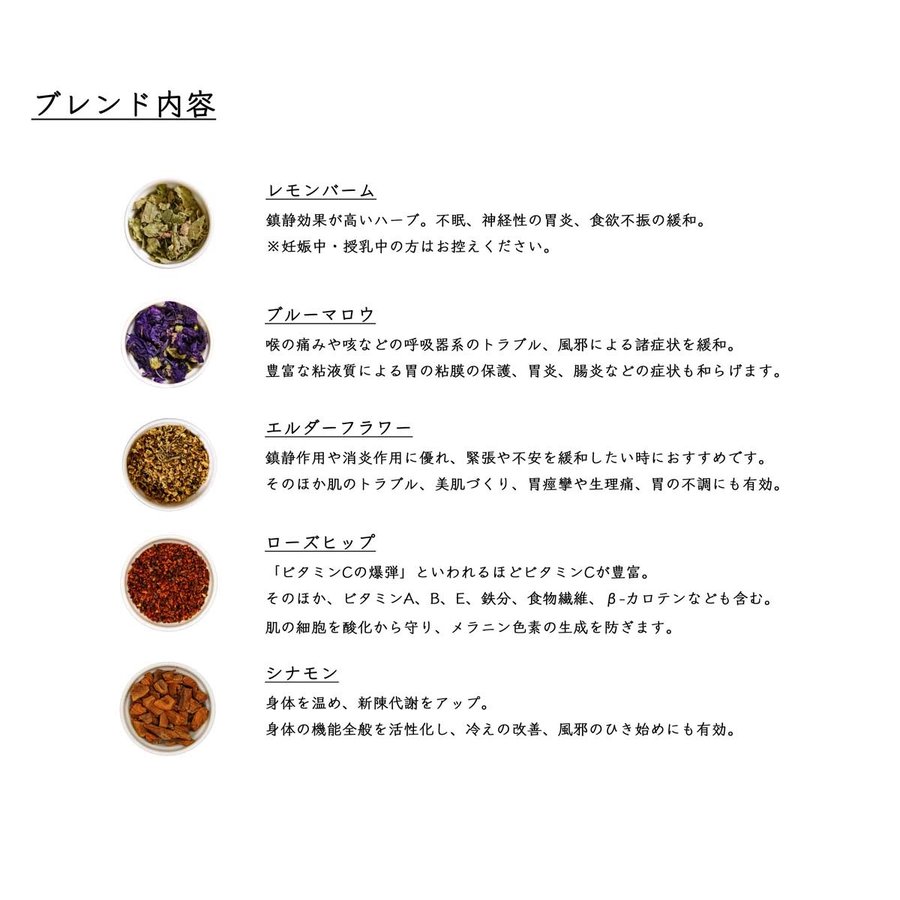 ブレンド内容

レモンバーム
鎮静効果が高いハーブ。不眠、神経性の胃炎、食欲不振の緩和。
※妊娠中・授乳中の方はお控えください。

ブルーマロウ
喉の痛みや咳などの呼吸器系のトラブル、風邪による諸症状を緩和。
豊富な粘液質による胃の粘膜の保護、胃炎、腸炎などの症状も和らげます。

エルダーフラワー
鎮静作用や消炎作用に優れ、緊張や不安を緩和したい時におすすめです。
そのほか肌のトラブル、美肌づくり、胃痙攣や生理痛、胃の不調にも有効。

ローズヒップ
「ビタミンCの爆弾」といわれるほどビタミンCが豊富。
そのほか、ビタミンA、B、E、鉄分、食物繊維、β-カロテンなども含む。
肌の細胞を酸化から守り、メラニン色素の生成を防ぎます。

シナモン
身体を温め、新陳代謝をアップ。
身体の機能全般を活性化し、冷えの改善、風邪のひき始めにも有効。